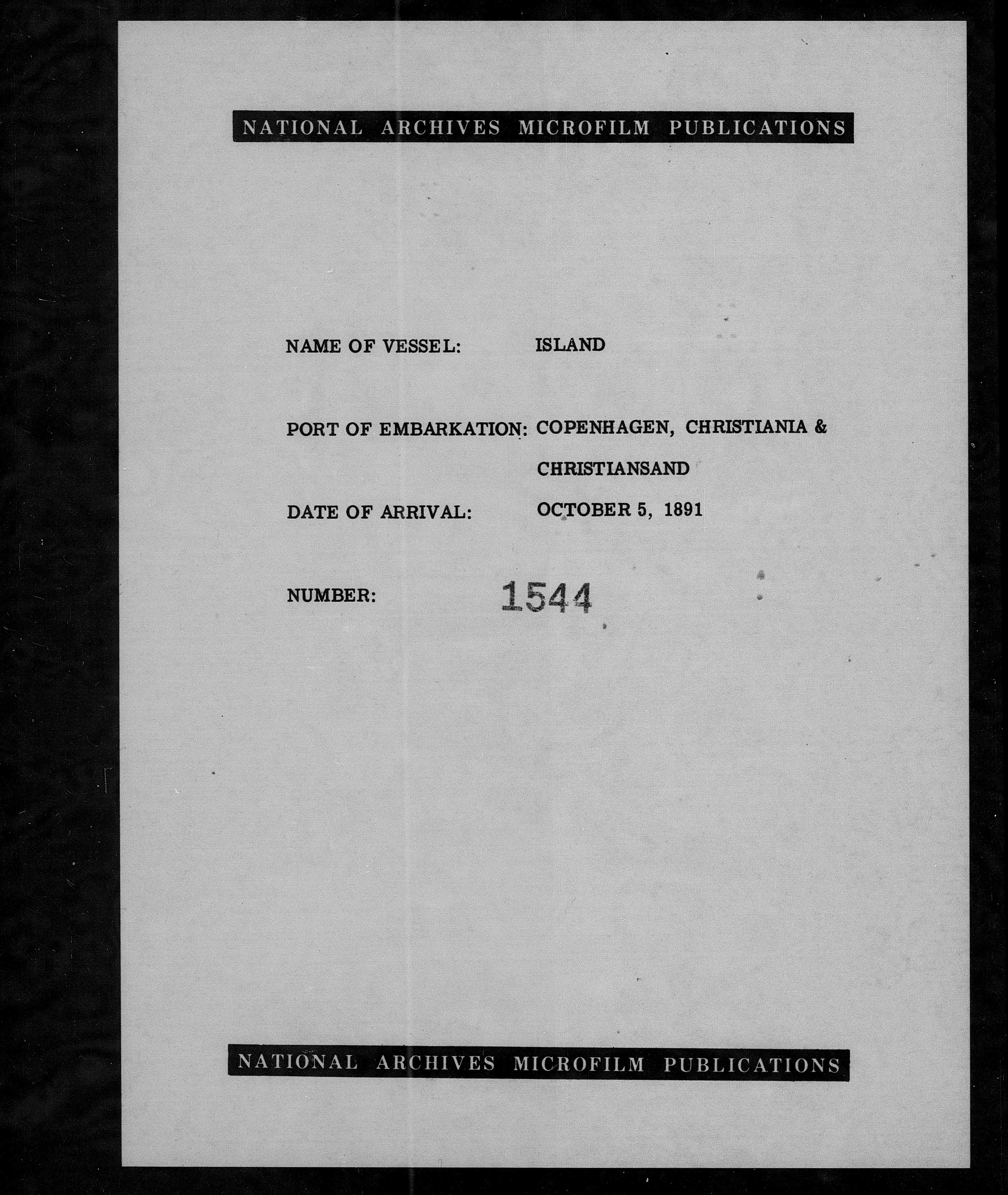 NATIONAL ARCHIVES MICROFILM PUBLICATIONS

NAME OF VESSEL: ISLAND

PORT OF EMBARKATION: COPENHAGEN, CHRISTIANIA & CHRISTIANSAND

DATE OF ARRIVAL: OCTOBER 5, 1891

NUMBER: 1544

NATIONAL ARCHIVES MICROFILM PUBLICATIONS